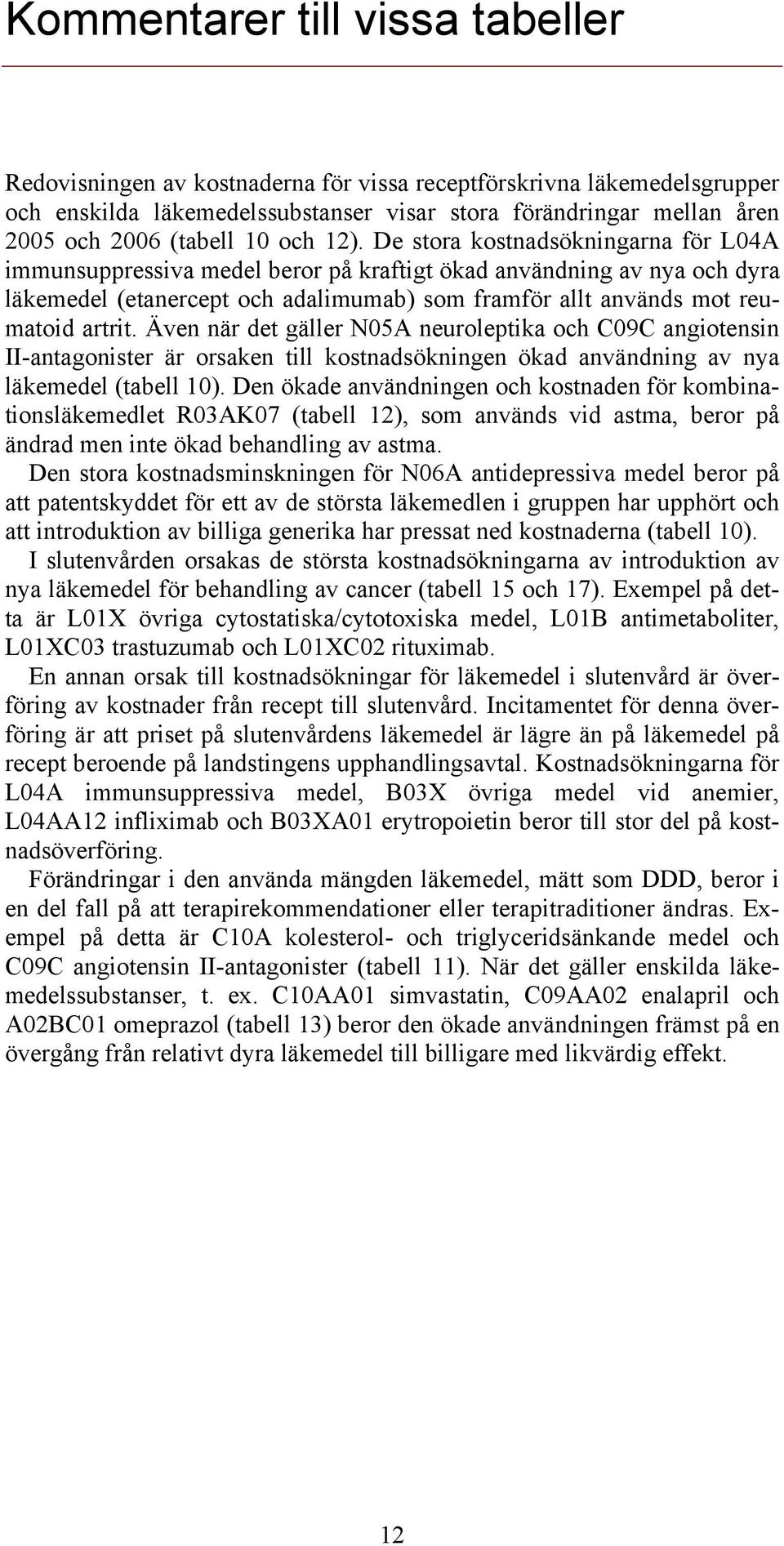 Kommentarer till vissa tabeller

Redovisningen av kostnaderna för vissa receptförskrivna läkemedelsgrupper och enskilda läkemedelssubstanser visar stora förändringar mellan åren 2005 och 2006 (tabell 10 och 12). De stora kostnadsökningarna för L04A immunsuppressiva medel beror på kraftigt ökad användning av nya och dyra läkemedel (etanercept och adalimumab) som framför allt används mot reumatoid artrit. Även när det gäller N05A neuroleptika och C09C angiotensin II-antagonister är orsaken till kostnadsökningen ökad användning av nya läkemedel (tabell 10). Den ökade användningen och kostnaden för kombinationsläkemedlet R03AK07 (tabell 12), som används vid astma, beror på ändrad men inte ökad behandling av astma.

Den stora kostnadsminskningen för N06A antidepressiva medel beror på att patentskyddet för ett av de största läkemedlen i gruppen har upphört och att introduktion av billiga generika har pressat ned kostnaderna (tabell 10).

I slutenvården orsakas de största kostnadsökningarna av introduktion av nya läkemedel för behandling av cancer (tabell 15 och 17). Exempel på detta är L01X övriga cytostatiska/cytotoxiska medel, L01B antimetaboliter, L01XC03 trastuzumab och L01XC02 rituximab.

En annan orsak till kostnadsökningar för läkemedel i slutenvård är överföring av kostnader från recept till slutenvård. Incitamentet för denna överföring är att priset på slutenvårdens läkemedel är lägre än på läkemedel på recept beroende på landstingens upphandlingsavtal. Kostnadsökningarna för L04A immunsuppressiva medel, B03X övriga medel vid anemier, L04AA12 infliximab och B03XA01 erytropoietin beror till stor del på kostnadsöverföring.

Förändringar i den använda mängden läkemedel, mätt som DDD, beror i en del fall på att terapirekommendationer eller terapitraditioner ändras. Exempel på detta är C10A kolesterol- och triglyceridsänkande medel och C09C angiotensin II-antagonister (tabell 11). När det gäller enskilda läkemedelssubstanser, t. ex. C10AA01 simvastatin, C09AA02 enalapril och A02BC01 omeprazol (tabell 13) beror den ökade användningen främst på en övergång från relativt dyra läkemedel till billigare med likvärdig effekt.

12